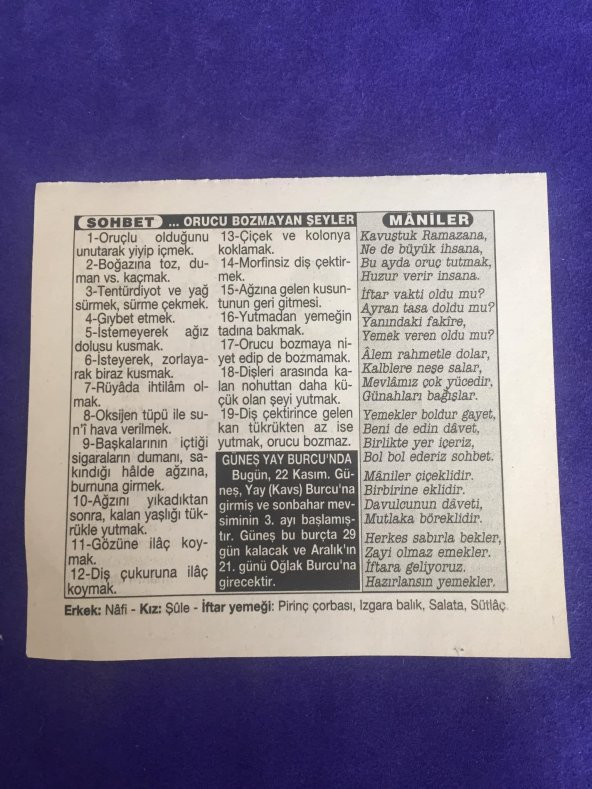 SOHBET ... ORUCU BOZMAYAN ŞEYLER

1-Oruçlu olduğunu unutarak yiyip içmek.
2-Boğazına toz, duman vs. kaçmak.
3-Tentürdiyot ve yağ sürmek, sürme çekmek.
4-Gıybet etmek.
5-İstemeyerek ağız dolusu kusmak.
6-İsteyerek, zorlayarak biraz kusmak.
7-Rüyâda ihtilâm olmak.
8-Oksijen tüpü ile sun'î hava verilmek.
9-Başkalarının içtiği sigaraların dumanı, sakındığı hâlde ağzına, burnuna girmek.
10-Ağzını yıkadıktan sonra, kalan yaşlığı tükrükle yutmak.
11-Gözüne ilâç koymak.
12-Diş çukuruna ilâç koymak.
13-Çiçek ve kolonya koklamak.
14-Morfinsiz diş çektirmek.
15-Ağzına gelen kusuntunun geri gitmesi.
16-Yutmadan yemeğin tadına bakmak.
17-Orucu bozmaya niyet edip de bozmamak.
18-Dişleri arasında kalan nohuttan daha küçük olan şeyi yutmak.
19-Diş çektirince gelen kan tükrükten az ise yutmak, orucu bozmaz.

GÜNEŞ YAY BURCU'NDA

Bugün, 22 Kasım. Güneş, Yay (Kavs) Burcu'na girmiş ve sonbahar mevsiminin 3. ayı başlamıştır. Güneş bu burçta 29 gün kalacak ve Aralık'ın 21. günü Oğlak Burcu'na girecektir.

MÂNİLER

Kavuştuk Ramazana,
Ne de büyük ihsana,
Bu ayda oruç tutmak,
Huzur verir insana.

İftar vakti oldu mu?
Ayran tasa doldu mu?
Yanındaki fakîre,
Yemek veren oldu mu?

Âlem rahmetle dolar,
Kalblere neşe salar,
Mevlâmız çok yücedir,
Günahları bağışlar.

Yemekler boldur gayet,
Beni de edin dâvet,
Birlikte yer içeriz,
Bol bol ederiz sohbet.

Mâniler çiçeklidir.
Birbirine eklidir.
Davulcunun dâveti,
Mutlaka böreklidir.

Herkes sabırla bekler,
Zayi olmaz emekler.
İftara geliyoruz.
Hazırlansın yemekler.

Erkek: Nâfi - Kız: Şûle - İftar yemeği: Pirinç çorbası, Izgara balık, Salata, Sütlâç